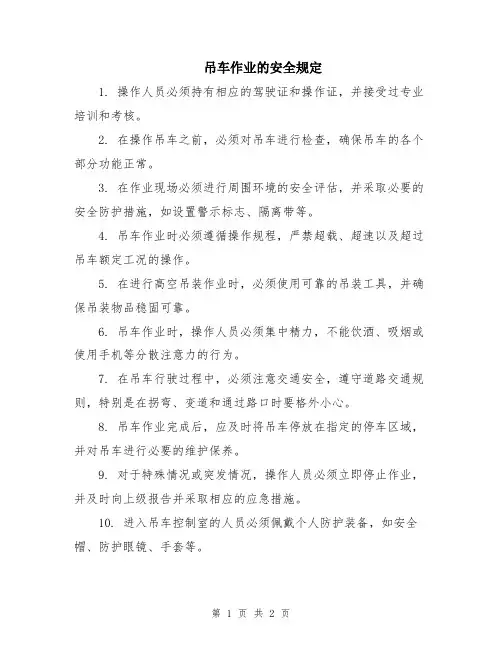 吊车作业的安全规定

1. 操作人员必须持有相应的驾驶证和操作证，并接受过专业培训和考核。

2. 在操作吊车之前，必须对吊车进行检查，确保吊车的各个部分功能正常。

3. 在作业现场必须进行周围环境的安全评估，并采取必要的安全防护措施，如设置警示标志、隔离带等。

4. 吊车作业时必须遵循操作规程，严禁超载、超速以及超过吊车额定工况的操作。

5. 在进行高空吊装作业时，必须使用可靠的吊装工具，并确保吊装物品稳固可靠。

6. 吊车作业时，操作人员必须集中精力，不能饮酒、吸烟或使用手机等分散注意力的行为。

7. 在吊车行驶过程中，必须注意交通安全，遵守道路交通规则，特别是在拐弯、变道和通过路口时要格外小心。

8. 吊车作业完成后，应及时将吊车停放在指定的停车区域，并对吊车进行必要的维护保养。

9. 对于特殊情况或突发情况，操作人员必须立即停止作业，并及时向上级报告并采取相应的应急措施。

10. 进入吊车控制室的人员必须佩戴个人防护装备，如安全帽、防护眼镜、手套等。

第 1 页 共 2 页